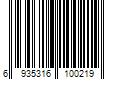 6 935316 100219